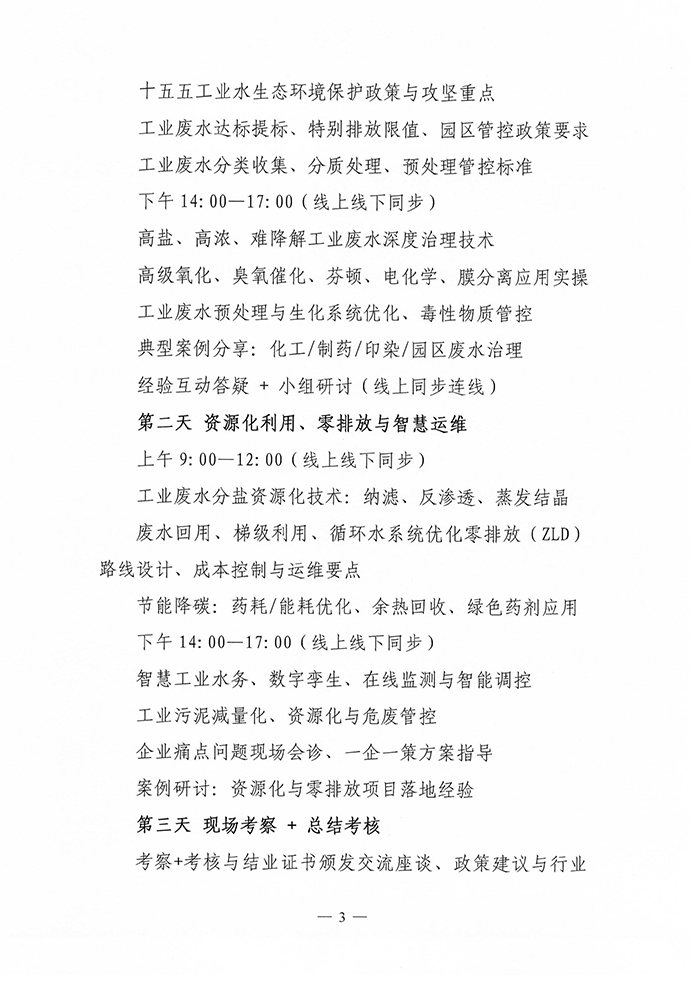 十五五工业水生态环境保护政策与攻坚重点

工业废水达标提标、特别排放限值、园区管控政策要求

工业废水分类收集、分质处理、预处理管控标准

下午 14:00—17:00（线上线下同步）

高盐、高浓、难降解工业废水深度治理技术

高级氧化、臭氧催化、芬顿、电化学、膜分离应用实操

工业废水预处理与生化系统优化、毒性物质管控

典型案例分享：化工/制药/印染/园区废水治理

经验互动答疑 + 小组研讨（线上同步连线）

第二天 资源化利用、零排放与智慧运维

上午 9:00—12:00（线上线下同步）

工业废水分盐资源化技术：纳滤、反渗透、蒸发结晶

废水回用、梯级利用、循环水系统优化零排放（ZLD）路线设计、成本控制与运维要点

节能降碳：药耗/能耗优化、余热回收、绿色药剂应用

下午 14:00—17:00（线上线下同步）

智慧工业水务、数字孪生、在线监测与智能调控

工业污泥减量化、资源化与危废管控

企业痛点问题现场会诊、一企一策方案指导

案例研讨：资源化与零排放项目落地经验

第三天 现场考察 + 总结考核

考察+考核与结业证书颁发交流座谈、政策建议与行业

— 3 —